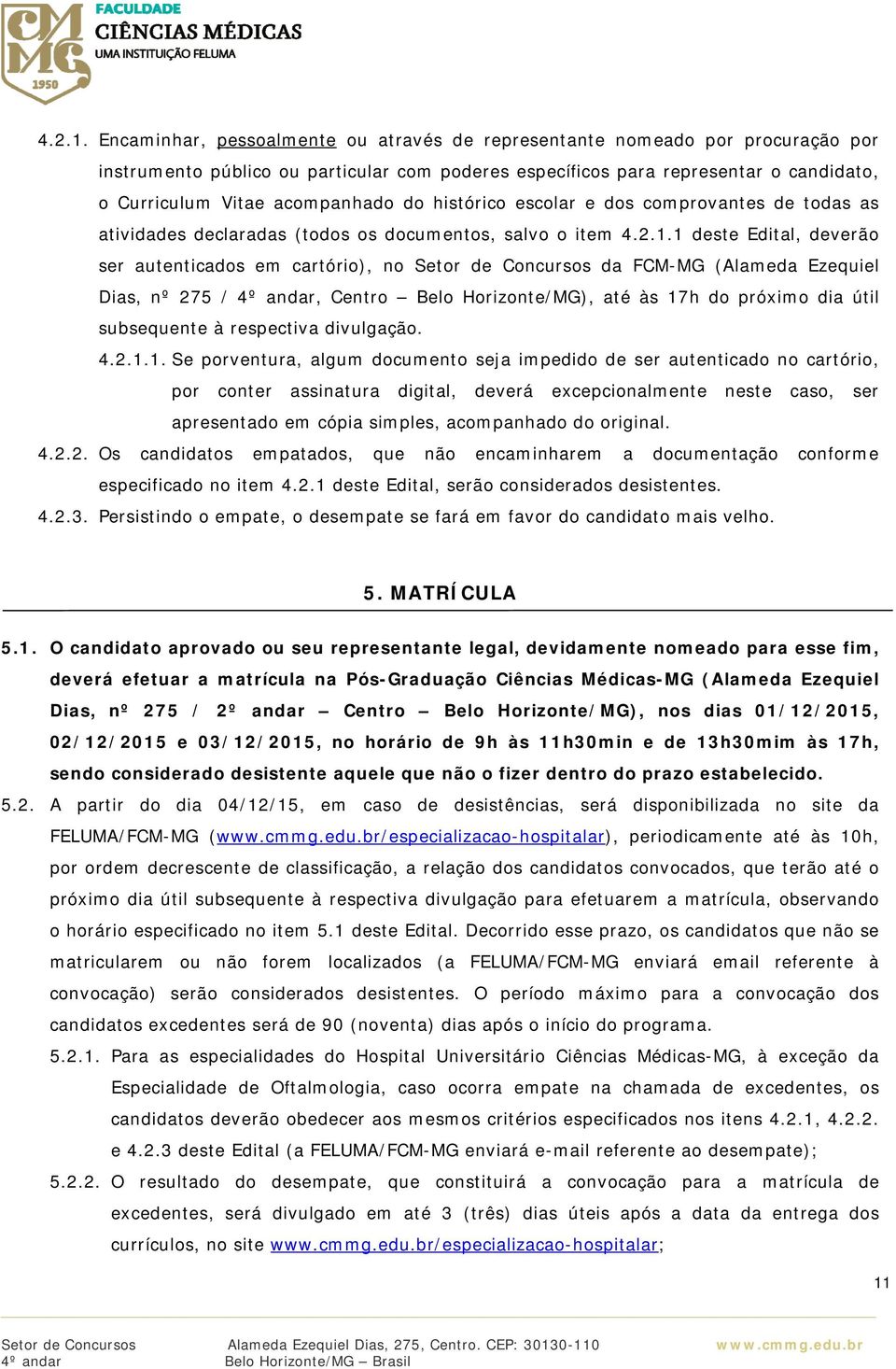 CMMG 1950
FACULDADE
CIÊNCIAS MÉDICAS
UMA INSTITUIÇÃO FELUMA

4.2.1. Encaminhar, pessoalmente ou através de representante nomeado por procuração por instrumento público ou particular com poderes específicos para representar o candidato, o Curriculum Vitae acompanhado do histórico escolar e dos comprovantes de todas as atividades declaradas (todos os documentos, salvo o item 4.2.1.1 deste Edital, deverão ser autenticados em cartório), no Setor de Concursos da FCM-MG (Alameda Ezequiel Dias, nº 275 / 4º andar, Centro – Belo Horizonte/MG), até às 17h do próximo dia útil subsequente à respectiva divulgação.

4.2.1.1. Se porventura, algum documento seja impedido de ser autenticado no cartório, por conter assinatura digital, deverá excepcionalmente neste caso, ser apresentado em cópia simples, acompanhado do original.

4.2.2. Os candidatos empatados, que não encaminharem a documentação conforme especificado no item 4.2.1 deste Edital, serão considerados desistentes.

4.2.3. Persistindo o empate, o desempate se fará em favor do candidato mais velho.

5. MATRÍCULA

5.1. O candidato aprovado ou seu representante legal, devidamente nomeado para esse fim, deverá efetuar a matrícula na Pós-Graduação Ciências Médicas-MG (Alameda Ezequiel Dias, nº 275 / 2º andar – Centro – Belo Horizonte/MG), nos dias 01/12/2015, 02/12/2015 e 03/12/2015, no horário de 9h às 11h30min e de 13h30mim às 17h, sendo considerado desistente aquele que não o fizer dentro do prazo estabelecido.

5.2. A partir do dia 04/12/15, em caso de desistências, será disponibilizada no site da FELUMA/FCM-MG (www.cmmg.edu.br/especializacao-hospitalar), periodicamente até às 10h, por ordem decrescente de classificação, a relação dos candidatos convocados, que terão até o próximo dia útil subsequente à respectiva divulgação para efetuarem a matrícula, observando o horário especificado no item 5.1 deste Edital. Decorrido esse prazo, os candidatos que não se matricularem ou não forem localizados (a FELUMA/FCM-MG enviará email referente à convocação) serão considerados desistentes. O período máximo para a convocação dos candidatos excedentes será de 90 (noventa) dias após o início do programa.

5.2.1. Para as especialidades do Hospital Universitário Ciências Médicas-MG, à exceção da Especialidade de Oftalmologia, caso ocorra empate na chamada de excedentes, os candidatos deverão obedecer aos mesmos critérios especificados nos itens 4.2.1, 4.2.2. e 4.2.3 deste Edital (a FELUMA/FCM-MG enviará e-mail referente ao desempate);

5.2.2. O resultado do desempate, que constituirá a convocação para a matrícula de excedentes, será divulgado em até 3 (três) dias úteis após a data da entrega dos currículos, no site www.cmmg.edu.br/especializacao-hospitalar;

11

Setor de Concursos
4º andar
Alameda Ezequiel Dias, 275, Centro. CEP: 30130-110
Belo Horizonte/MG – Brasil
www.cmmg.edu.br